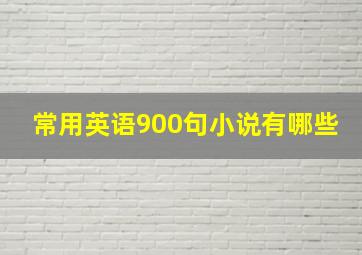 常用英语900句小说有哪些